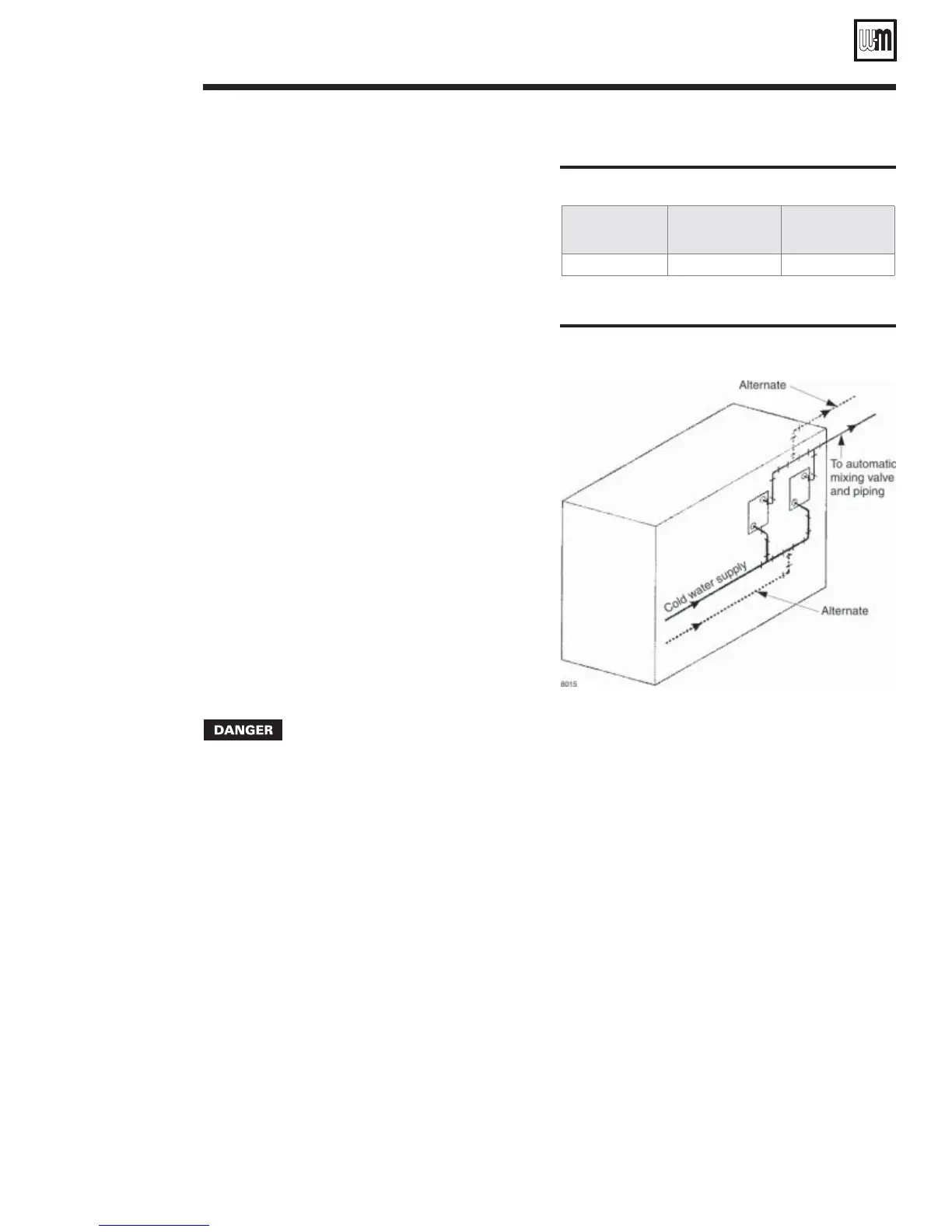 Alternate

To automatic mixing valve and piping

Cold water supply

Alternate

8015

DANGER